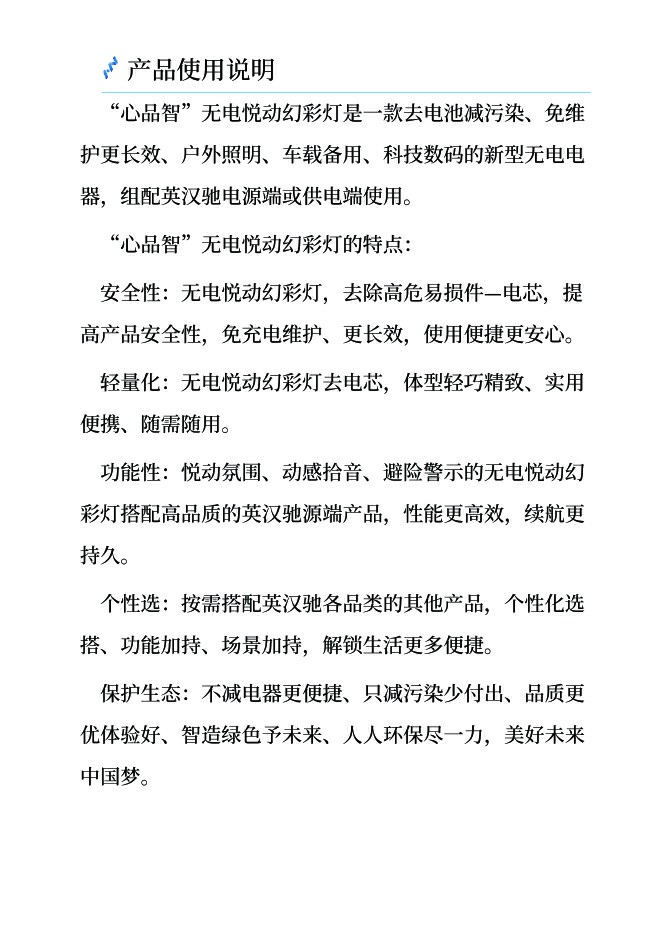 产品使用说明

“心品智”无电悦动幻彩灯是一款去电池减污染、免维护更长效、户外照明、车载备用、科技数码的新型无电电器，组配英汉驰电源端或供电端使用。

“心品智”无电悦动幻彩灯的特点：

安全性：无电悦动幻彩灯，去除高危易损件—电芯，提高产品安全性，免充电维护、更长效，使用便捷更安心。

轻量化：无电悦动幻彩灯去电芯，体型轻巧精致、实用便携、随需随用。

功能性：悦动氛围、动感拾音、避险警示的无电悦动幻彩灯搭配高品质的英汉驰源端产品，性能更高效，续航更持久。

个性选：按需搭配英汉驰各品类的其他产品，个性化选搭、功能加持、场景加持，解锁生活更多便捷。

保护生态：不减电器更便捷、只减污染少付出、品质更优体验好、智造绿色予未来、人人环保尽一力，美好未来中国梦。